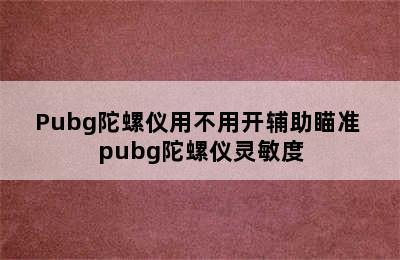 Pubg陀螺仪用不用开辅助瞄准
pubg陀螺仪灵敏度